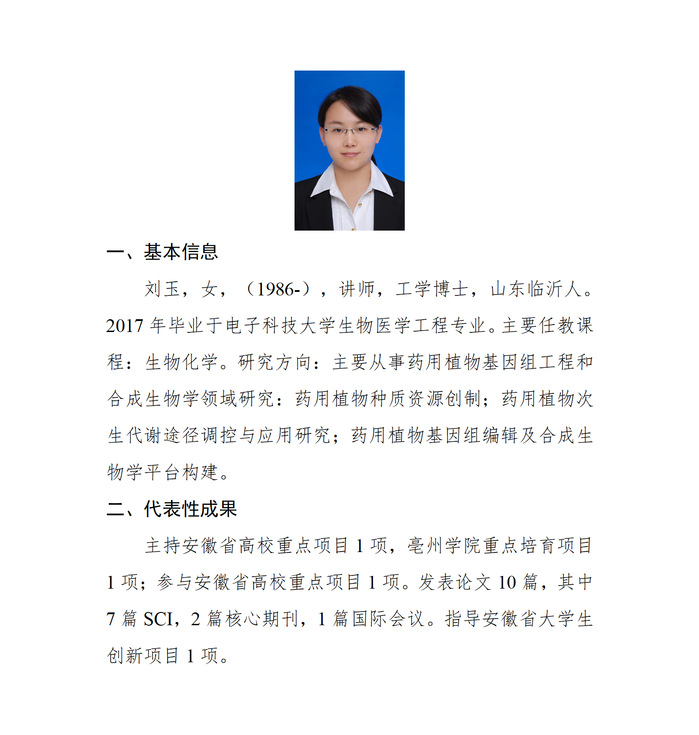 一、基本信息

刘玉，女，（1986-），讲师，工学博士，山东临沂人。2017 年毕业于电子科技大学生物医学工程专业。主要任教课程：生物化学。研究方向：主要从事药用植物基因组工程和合成生物学领域研究：药用植物种质资源创制；药用植物次生代谢途径调控与应用研究；药用植物基因组编辑及合成生物学平台构建。

二、代表性成果

主持安徽省高校重点项目 1 项，亳州学院重点培育项目 1 项；参与安徽省高校重点项目 1 项。发表论文 10 篇，其中 7 篇 SCI，2 篇核心期刊，1 篇国际会议。指导安徽省大学生创新项目 1 项。